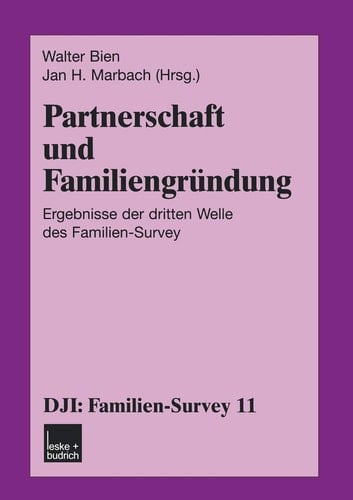 Walter Bien
Jan H. Marbach (Hrsg.)

Partnerschaft und Familiengründung

Ergebnisse der dritten Welle des Familien-Survey

DJI: Familien-Survey 11

leske + budrich